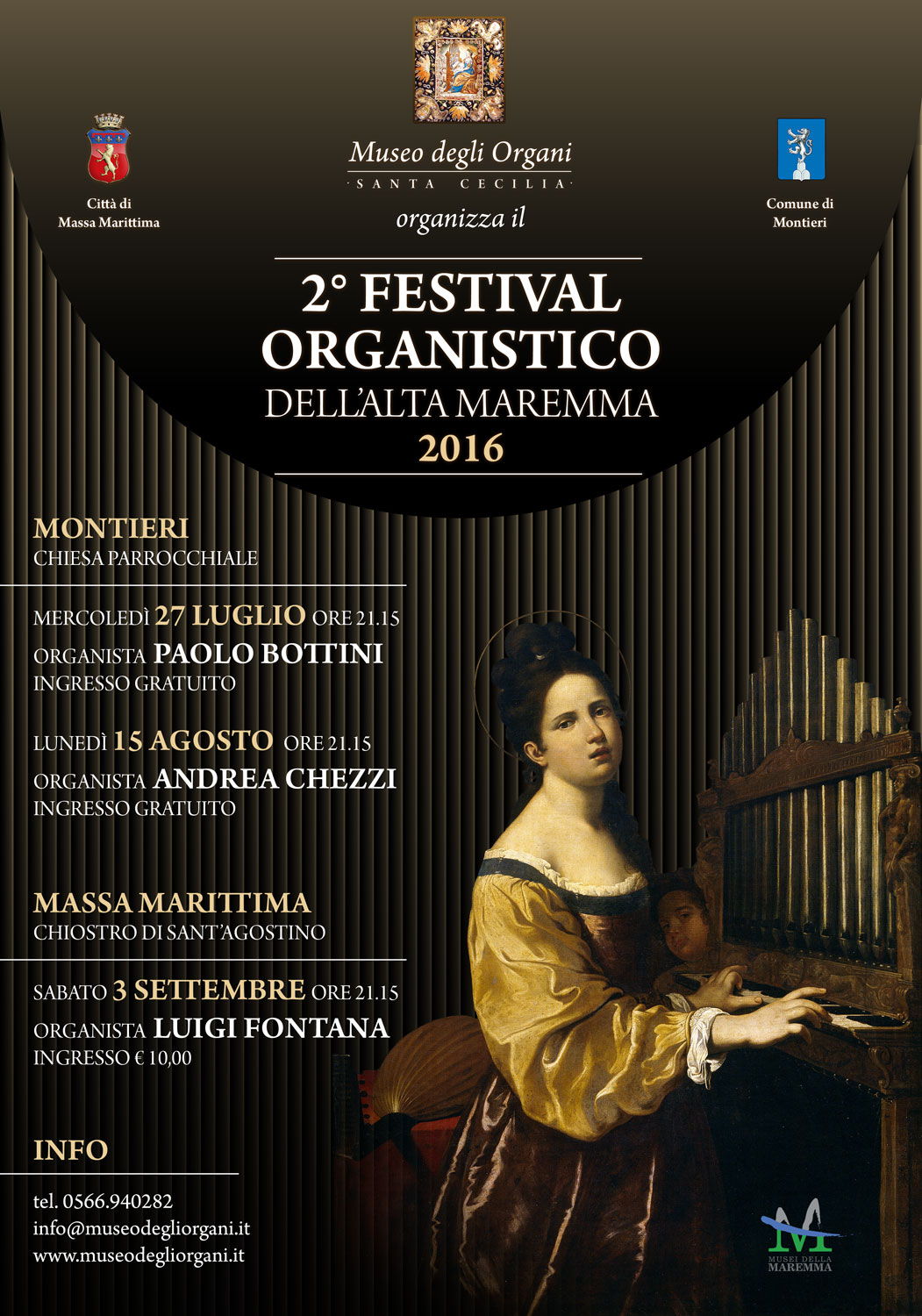 Città di
Massa Marittima

Museo degli Organi
SANTA CECILIA
organizza il

Comune di
Montieri

2° FESTIVAL
ORGANISTICO
DELL'ALTA MAREMMA
2016

MONTIERI
CHIESA PARROCCHIALE

MERCOLEDÌ 27 LUGLIO ORE 21.15
ORGANISTA PAOLO BOTTINI
INGRESSO GRATUITO

LUNEDÌ 15 AGOSTO ORE 21.15
ORGANISTA ANDREA CHEZZI
INGRESSO GRATUITO

MASSA MARITTIMA
CHIOSTRO DI SANT'AGOSTINO

SABATO 3 SETTEMBRE ORE 21.15
ORGANISTA LUIGI FONTANA
INGRESSO € 10,00

INFO

tel. 0566.940282
info@museodegliorgani.it
www.museodegliorgani.it

M
MUSEI DELLA
MAREMMA